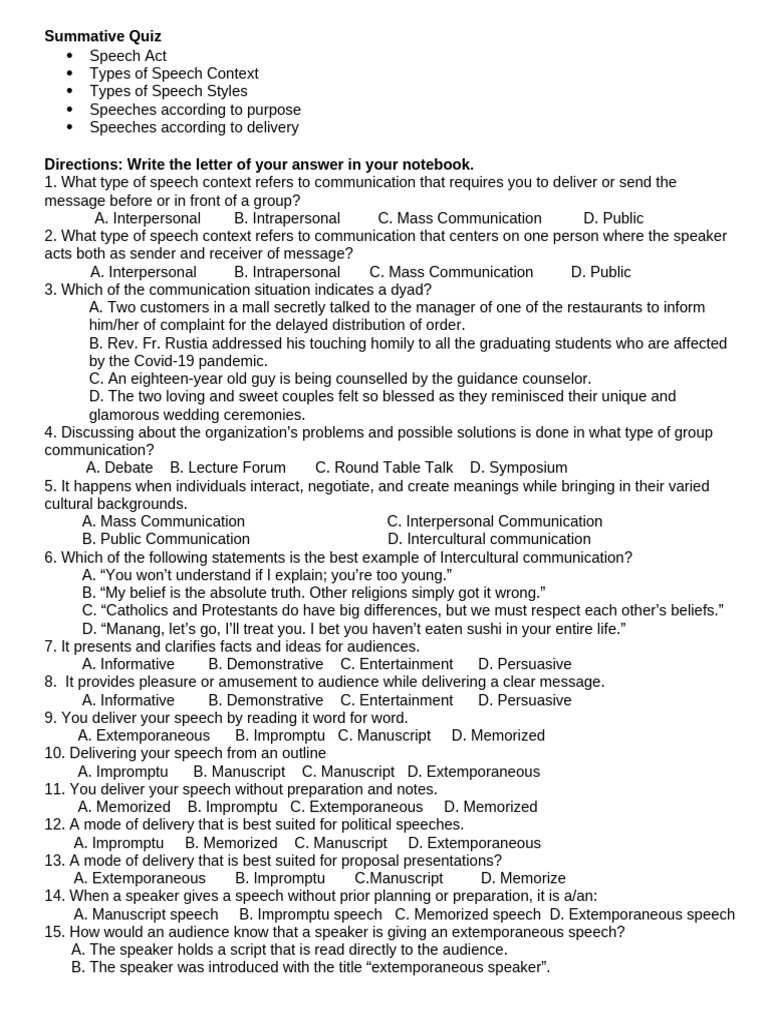 **Summative Quiz**

- Speech Act
- Types of Speech Context
- Types of Speech Styles
- Speeches according to purpose
- Speeches according to delivery

**Directions: Write the letter of your answer in your notebook.**

1. What type of speech context refers to communication that requires you to deliver or send the message before or in front of a group?
A. Interpersonal B. Intrapersonal C. Mass Communication D. Public

2. What type of speech context refers to communication that centers on one person where the speaker acts both as sender and receiver of message?
A. Interpersonal B. Intrapersonal C. Mass Communication D. Public

3. Which of the communication situation indicates a dyad?
A. Two customers in a mall secretly talked to the manager of one of the restaurants to inform him/her of complaint for the delayed distribution of order.
B. Rev. Fr. Rustia addressed his touching homily to all the graduating students who are affected by the Covid-19 pandemic.
C. An eighteen-year old guy is being counselled by the guidance counselor.
D. The two loving and sweet couples felt so blessed as they reminisced their unique and glamorous wedding ceremonies.

4. Discussing about the organization's problems and possible solutions is done in what type of group communication?
A. Debate B. Lecture Forum C. Round Table Talk D. Symposium

5. It happens when individuals interact, negotiate, and create meanings while bringing in their varied cultural backgrounds.
A. Mass Communication C. Interpersonal Communication
B. Public Communication D. Intercultural communication

6. Which of the following statements is the best example of Intercultural communication?
A. "You won't understand if I explain; you're too young."
B. "My belief is the absolute truth. Other religions simply got it wrong."
C. "Catholics and Protestants do have big differences, but we must respect each other's beliefs."
D. "Manang, let's go, I'll treat you. I bet you haven't eaten sushi in your entire life."

7. It presents and clarifies facts and ideas for audiences.
A. Informative B. Demonstrative C. Entertainment D. Persuasive

8. It provides pleasure or amusement to audience while delivering a clear message.
A. Informative B. Demonstrative C. Entertainment D. Persuasive

9. You deliver your speech by reading it word for word.
A. Extemporaneous B. Impromptu C. Manuscript D. Memorized

10. Delivering your speech from an outline
A. Impromptu B. Manuscript C. Manuscript D. Extemporaneous

11. You deliver your speech without preparation and notes.
A. Memorized B. Impromptu C. Extemporaneous D. Memorized

12. A mode of delivery that is best suited for political speeches.
A. Impromptu B. Memorized C. Manuscript D. Extemporaneous

13. A mode of delivery that is best suited for proposal presentations?
A. Extemporaneous B. Impromptu C.Manuscript D. Memorize

14. When a speaker gives a speech without prior planning or preparation, it is a/an:
A. Manuscript speech B. Impromptu speech C. Memorized speech D. Extemporaneous speech

15. How would an audience know that a speaker is giving an extemporaneous speech?
A. The speaker holds a script that is read directly to the audience.
B. The speaker was introduced with the title "extemporaneous speaker".